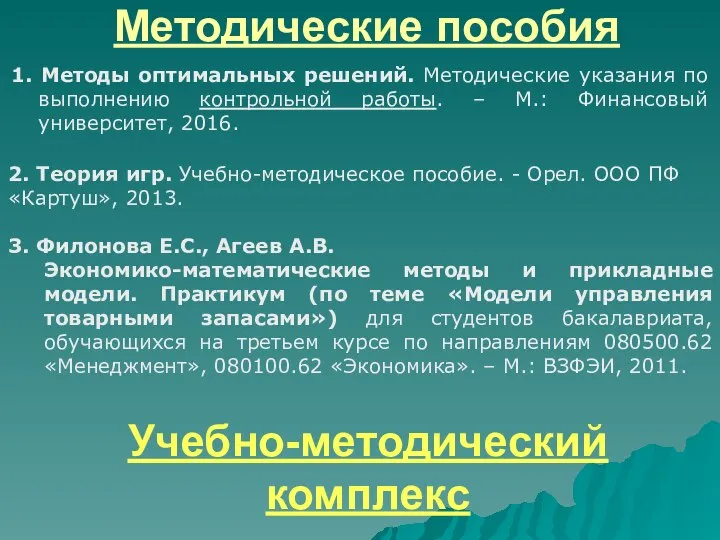 Методические пособия

1. Методы оптимальных решений. Методические указания по выполнению контрольной работы. – М.: Финансовый университет, 2016.

2. Теория игр. Учебно-методическое пособие. - Орел. ООО ПФ «Картуш», 2013.

3. Филонова Е.С., Агеев А.В. Экономико-математические методы и прикладные модели. Практикум (по теме «Модели управления товарными запасами») для студентов бакалавриата, обучающихся на третьем курсе по направлениям 080500.62 «Менеджмент», 080100.62 «Экономика». – М.: ВЗФЭИ, 2011.

Учебно-методический комплекс